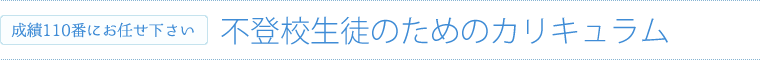 成績110番にお任せ下さい

不登校生徒のためのカリキュラム